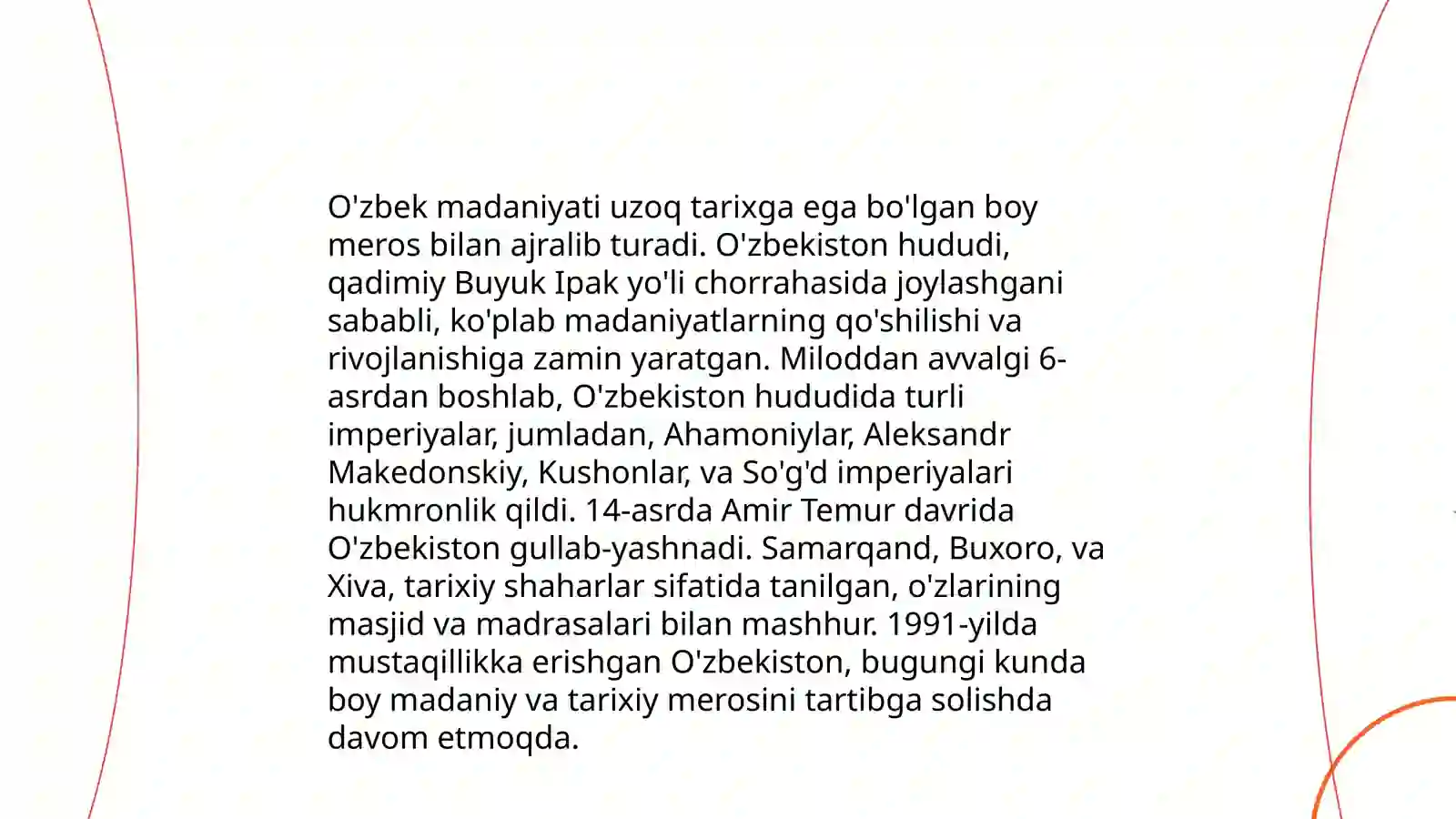 O'zbek madaniyati uzoq tarixga ega bo'lgan boy meros bilan ajralib turadi. O'zbekiston hududi, qadimiy Buyuk Ipak yo'li chorrahasida joylashgani sababli, ko'plab madaniyatlarning qo'shilishi va rivojlanishiga zamin yaratgan. Miloddan avvalgi 6-asrdan boshlab, O'zbekiston hududida turli imperiyalar, jumladan, Ahamoniylar, Aleksandr Makedonskiy, Kushonlar, va So'g'd imperiyalari hukmronlik qildi. 14-asrda Amir Temur davrida O'zbekiston gullab-yashnadi. Samarqand, Buxoro, va Xiva, tarixiy shaharlar sifatida tanilgan, o'zlarining masjid va madrasalari bilan mashhur. 1991-yilda mustaqillikka erishgan O'zbekiston, bugungi kunda boy madaniy va tarixiy merosini tartibga solishda davom etmoqda.